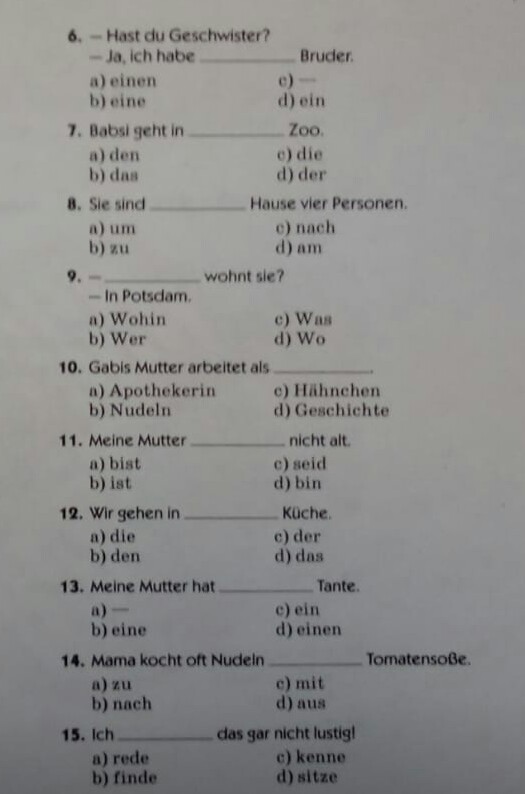 6. – Hast du Geschwister?
– Ja, ich habe __________ Bruder.
a) einen
b) eine
c) —
d) ein

7. Babsi geht in __________ Zoo.
a) den
b) das
c) die
d) der

8. Sie sind __________ Hause vier Personen.
a) um
b) zu
c) nach
d) am

9. – __________ wohnt sie?
– In Potsdam.
a) Wohin
b) Wer
c) Was
d) Wo

10. Gabis Mutter arbeitet als __________.
a) Apothekerin
b) Nudeln
c) Hähnchen
d) Geschichte

11. Meine Mutter __________ nicht alt.
a) bist
b) ist
c) seid
d) bin

12. Wir gehen in __________ Küche.
a) die
b) den
c) der
d) das

13. Meine Mutter hat __________ Tante.
a) —
b) eine
c) ein
d) einen

14. Mama kocht oft Nudeln __________ Tomatensoße.
a) zu
b) nach
c) mit
d) aus

15. Ich __________ das gar nicht lustig!
a) rede
b) finde
c) kenne
d) sitze